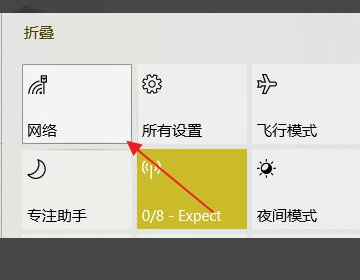 折叠

网络

所有设置

飞行模式

专注助手

0/8 - Expect

夜间模式